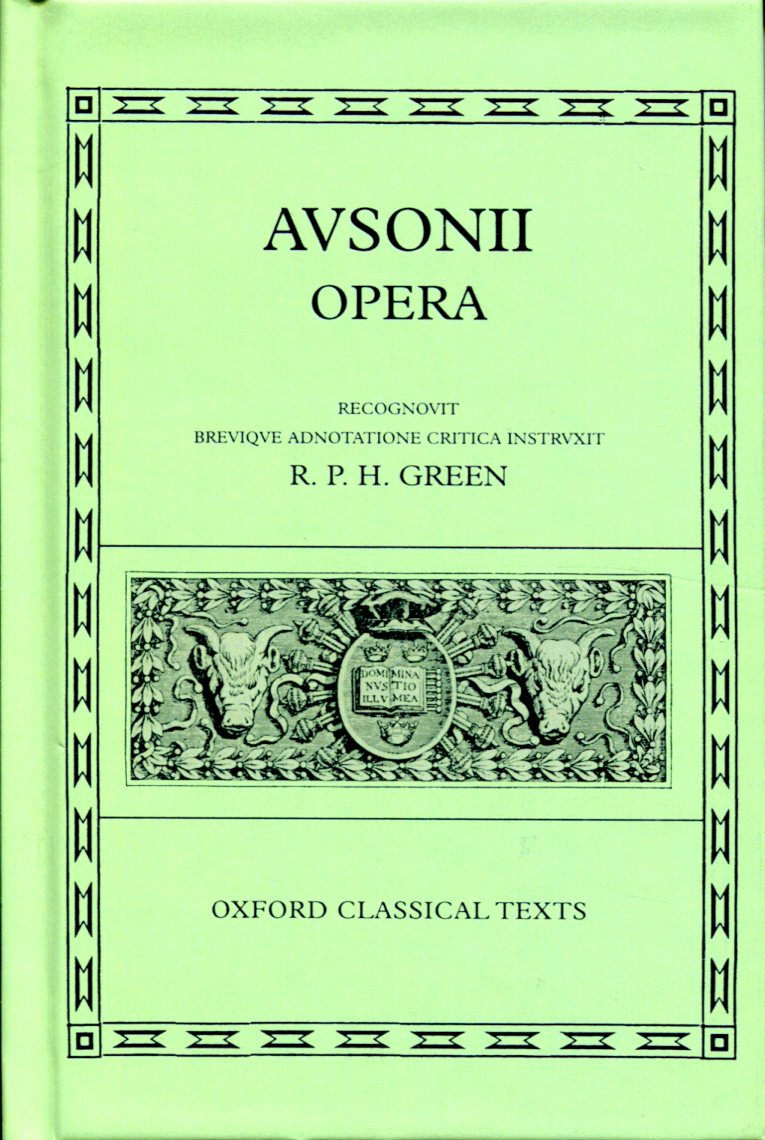 AVSONII
OPERA

RECOGNOVIT
BREVIQVE ADNOTATIONE CRITICA INSTRVXIT
R. P. H. GREEN

DOMI NVS ILLV MINA TIO MEA

OXFORD CLASSICAL TEXTS